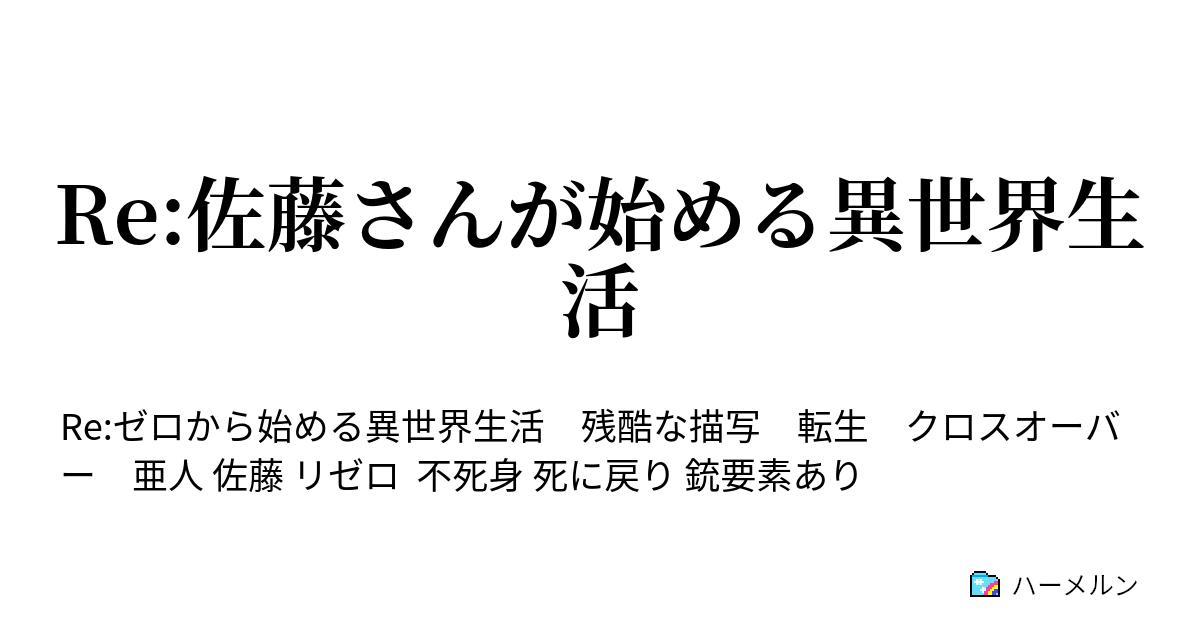 Re:佐藤さんが始める異世界生活

Re:ゼロから始める異世界生活　残酷な描写　転生　クロスオーバー　亜人 佐藤 リゼロ 不死身 死に戻り 銃要素あり

ハーメルン